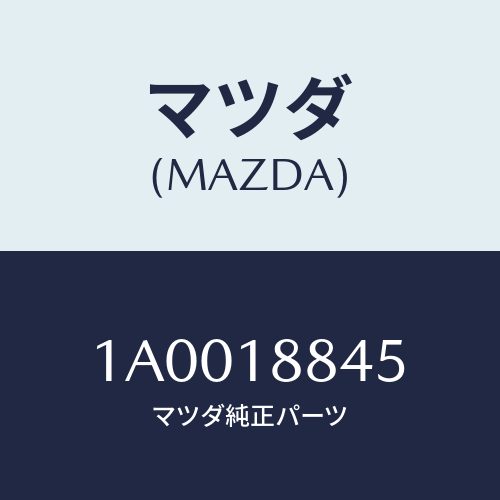 マツダ
(MAZDA)

1A0018845
マツダ純正パーツ